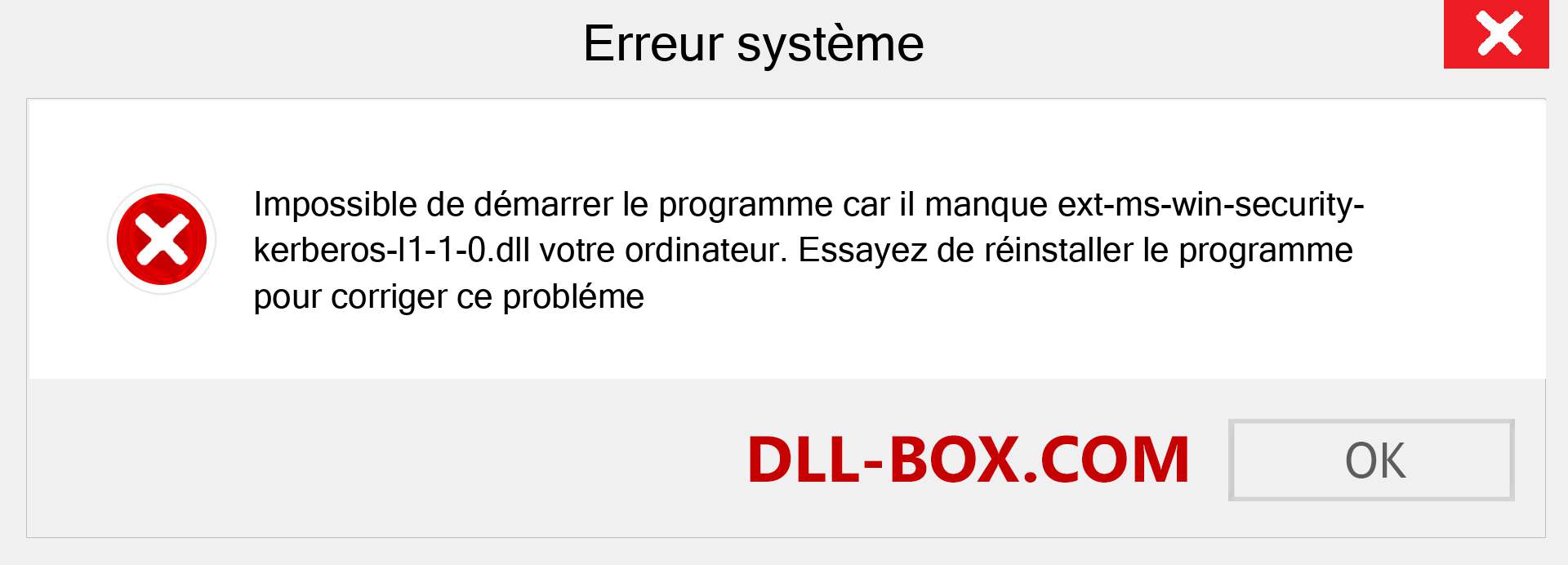 Erreur système

Impossible de démarrer le programme car il manque ext-ms-win-security-kerberos-l1-1-0.dll votre ordinateur. Essayez de réinstaller le programme pour corriger ce probléme

DLL-BOX.COM

OK